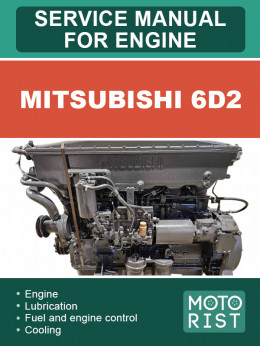 SERVICE MANUAL FOR ENGINE

MITSUBISHI 6D2

MITSUBISHI

• Engine
• Lubrication
• Fuel and engine control
• Cooling

MOTO
RIST